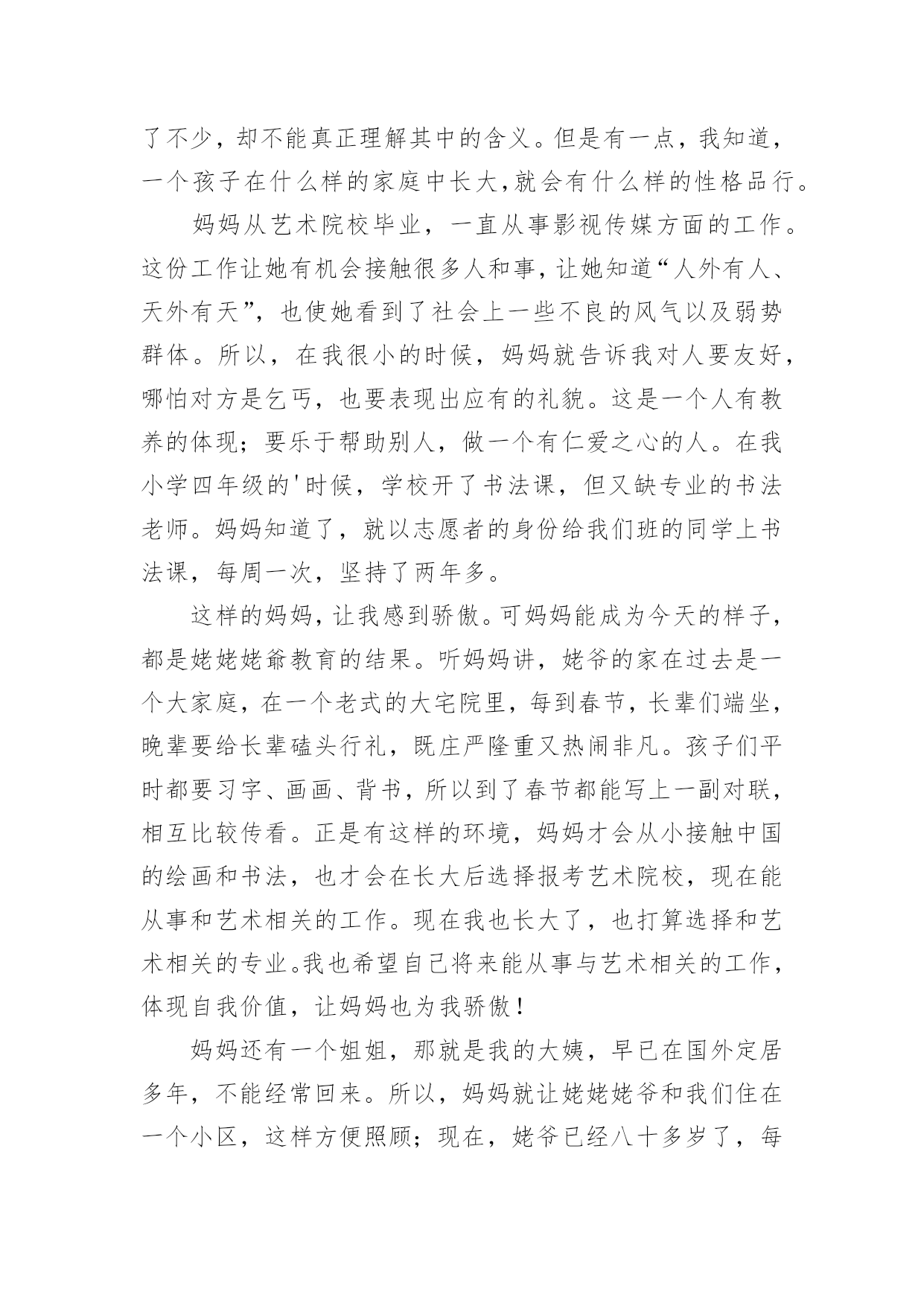 了不少，却不能真正理解其中的含义。但是有一点，我知道，一个孩子在什么样的家庭中长大,就会有什么样的性格品行。

妈妈从艺术院校毕业，一直从事影视传媒方面的工作。这份工作让她有机会接触很多人和事，让她知道“人外有人、天外有天”，也使她看到了社会上一些不良的风气以及弱势群体。所以，在我很小的时候，妈妈就告诉我对人要友好，哪怕对方是乞丐，也要表现出应有的礼貌。这是一个人有教养的体现；要乐于帮助别人，做一个有仁爱之心的人。在我小学四年级的'时候，学校开了书法课，但又缺专业的书法老师。妈妈知道了，就以志愿者的身份给我们班的同学上书法课，每周一次，坚持了两年多。

这样的妈妈，让我感到骄傲。可妈妈能成为今天的样子，都是姥姥姥爷教育的结果。听妈妈讲，姥爷的家在过去是一个大家庭，在一个老式的大宅院里，每到春节，长辈们端坐，晚辈要给长辈磕头行礼，既庄严隆重又热闹非凡。孩子们平时都要习字、画画、背书，所以到了春节都能写上一副对联，相互比较传看。正是有这样的环境，妈妈才会从小接触中国的绘画和书法，也才会在长大后选择报考艺术院校，现在能从事和艺术相关的工作。现在我也长大了，也打算选择和艺术相关的专业。我也希望自己将来能从事与艺术相关的工作，体现自我价值，让妈妈也为我骄傲！

妈妈还有一个姐姐，那就是我的大姨，早已在国外定居多年，不能经常回来。所以，妈妈就让姥姥姥爷和我们住在一个小区，这样方便照顾；现在，姥爷已经八十多岁了，每